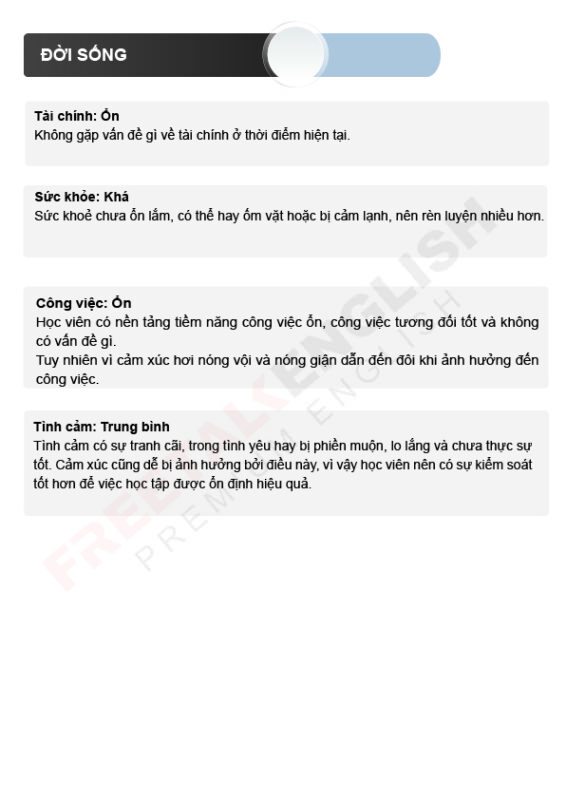 ĐỜI SỐNG

Tài chính: Ổn
Không gặp vấn đề gì về tài chính ở thời điểm hiện tại.

Sức khỏe: Khá
Sức khoẻ chưa ổn lắm, có thể hay ốm vặt hoặc bị cảm lạnh, nên rèn luyện nhiều hơn.

Công việc: Ổn
Học viên có nền tảng tiềm năng công việc ổn, công việc tương đối tốt và không có vấn đề gì.
Tuy nhiên vì cảm xúc hơi nóng vội và nóng giận dẫn đến đôi khi ảnh hưởng đến công việc.

Tình cảm: Trung bình
Tình cảm có sự tranh cãi, trong tình yêu hay bị phiền muộn, lo lắng và chưa thực sự tốt. Cảm xúc cũng dễ bị ảnh hưởng bởi điều này, vì vậy học viên nên có sự kiểm soát tốt hơn để việc học tập được ổn định hiệu quả.

FREETALK ENGLISH
PREMIUM ENGLISH